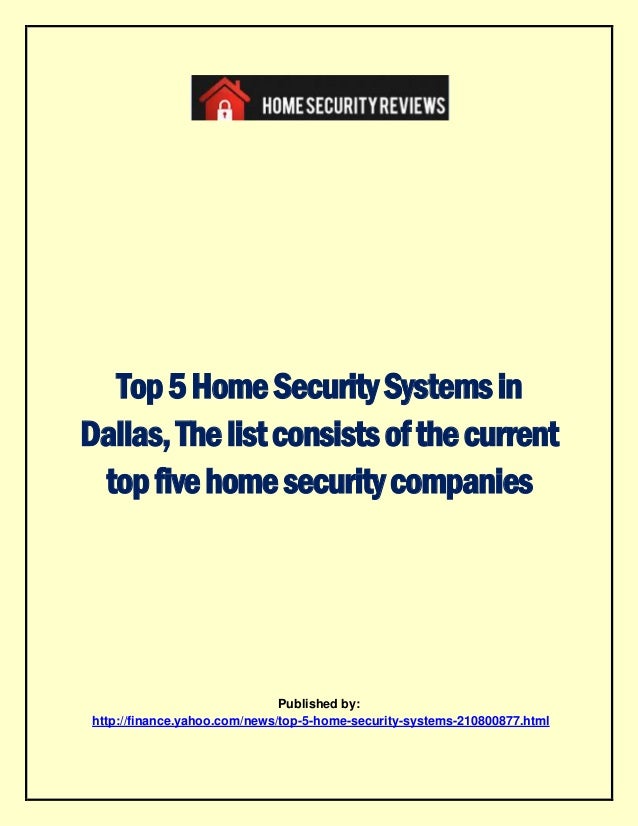 HOME SECURITY REVIEWS

Top 5 Home Security Systems in Dallas, The list consists of the current top five home security companies

Published by:
http://finance.yahoo.com/news/top-5-home-security-systems-210800877.html